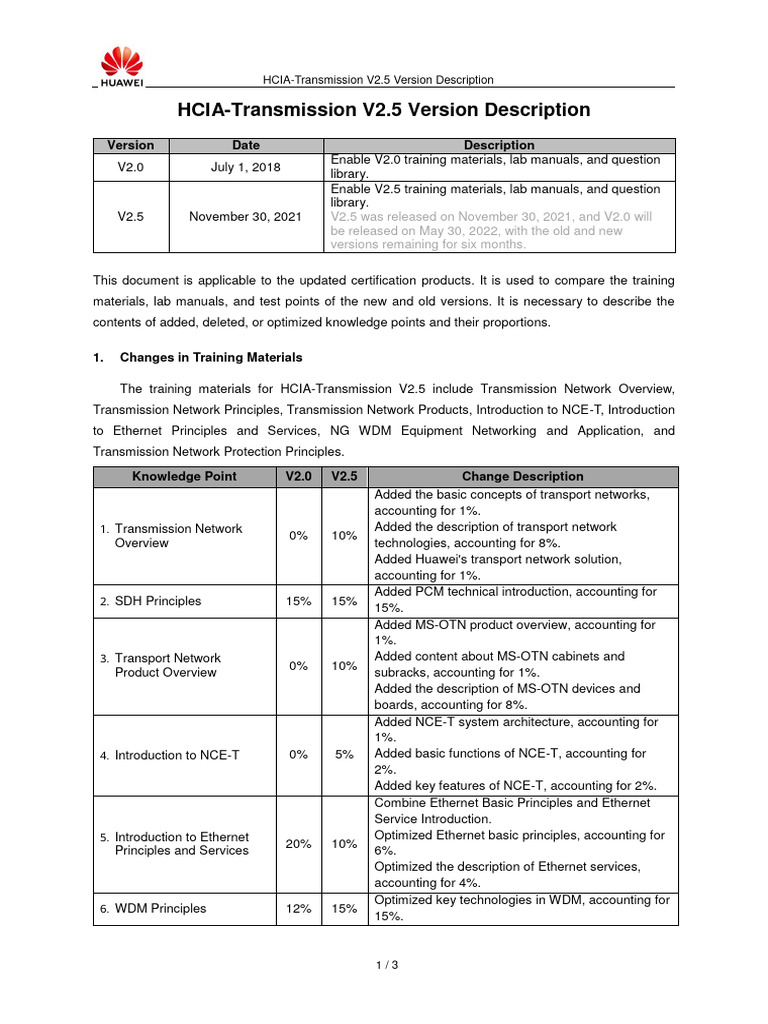 HUAWEI

HCIA-Transmission V2.5 Version Description

HCIA-Transmission V2.5 Version Description

| Version | Date | Description |
|---|---|---|
| V2.0 | July 1, 2018 | Enable V2.0 training materials, lab manuals, and question library. |
| V2.5 | November 30, 2021 | Enable V2.5 training materials, lab manuals, and question library. V2.5 was released on November 30, 2021, and V2.0 will be released on May 30, 2022, with the old and new versions remaining for six months. |

This document is applicable to the updated certification products. It is used to compare the training materials, lab manuals, and test points of the new and old versions. It is necessary to describe the contents of added, deleted, or optimized knowledge points and their proportions.

1. Changes in Training Materials

The training materials for HCIA-Transmission V2.5 include Transmission Network Overview, Transmission Network Principles, Transmission Network Products, Introduction to NCE-T, Introduction to Ethernet Principles and Services, NG WDM Equipment Networking and Application, and Transmission Network Protection Principles.

| Knowledge Point | V2.0 | V2.5 | Change Description |
|---|---|---|---|
| 1. Transmission Network Overview | 0% | 10% | Added the basic concepts of transport networks, accounting for 1%. Added the description of transport network technologies, accounting for 8%. Added Huawei's transport network solution, accounting for 1%. |
| 2. SDH Principles | 15% | 15% | Added PCM technical introduction, accounting for 15%. |
| 3. Transport Network Product Overview | 0% | 10% | Added MS-OTN product overview, accounting for 1%. Added content about MS-OTN cabinets and subracks, accounting for 1%. Added the description of MS-OTN devices and boards, accounting for 8%. |
| 4. Introduction to NCE-T | 0% | 5% | Added NCE-T system architecture, accounting for 1%. Added basic functions of NCE-T, accounting for 2%. Added key features of NCE-T, accounting for 2%. |
| 5. Introduction to Ethernet Principles and Services | 20% | 10% | Combine Ethernet Basic Principles and Ethernet Service Introduction. Optimized Ethernet basic principles, accounting for 6%. Optimized the description of Ethernet services, accounting for 4%. |
| 6. WDM Principles | 12% | 15% | Optimized key technologies in WDM, accounting for 15%. |

1 / 3